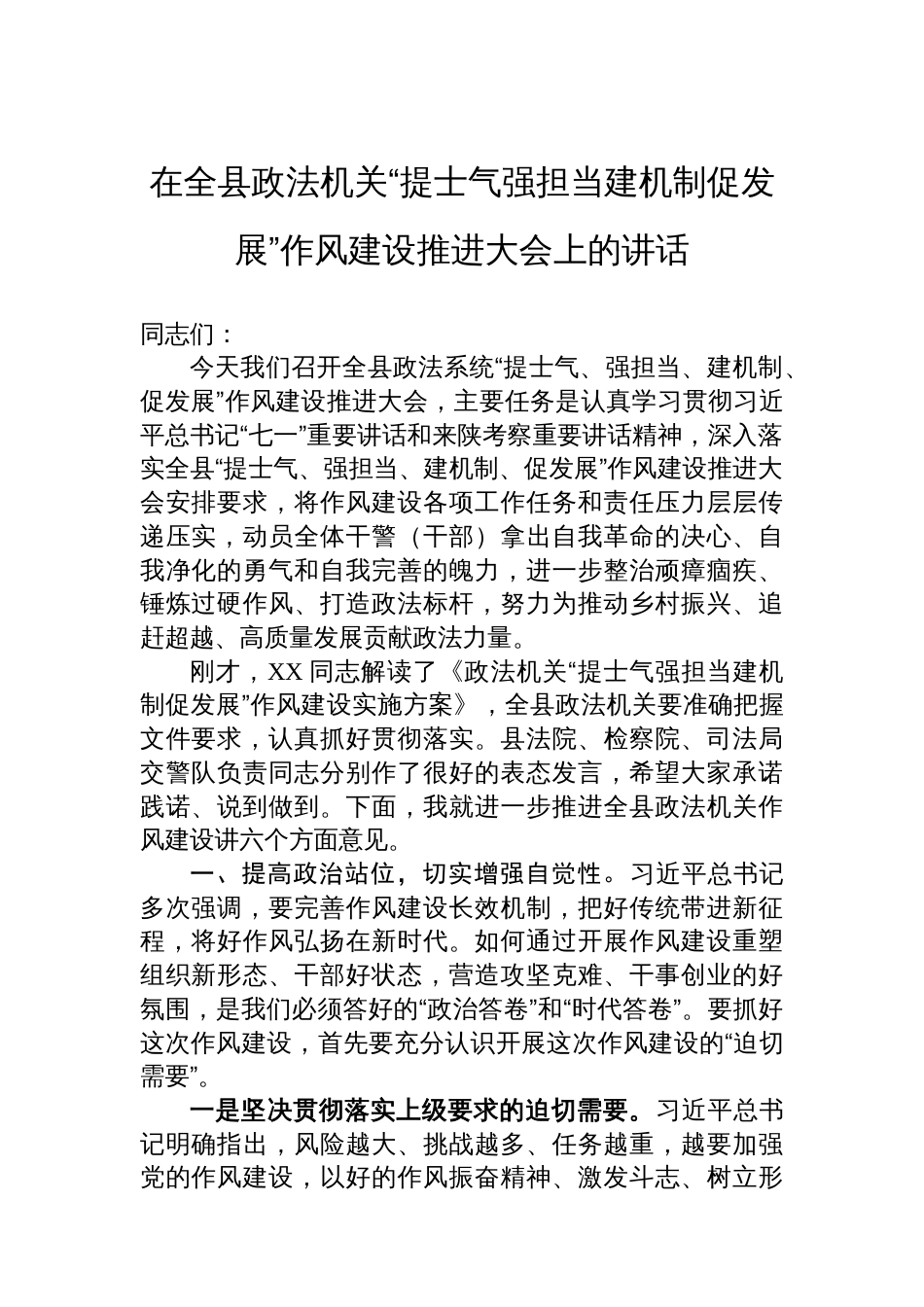 在全县政法机关“提士气强担当建机制促发展”作风建设推进大会上的讲话

同志们：

今天我们召开全县政法系统“提士气、强担当、建机制、促发展”作风建设推进大会，主要任务是认真学习贯彻习近平总书记“七一”重要讲话和来陕考察重要讲话精神，深入落实全县“提士气、强担当、建机制、促发展”作风建设推进大会安排要求，将作风建设各项工作任务和责任压力层层传递压实，动员全体干警（干部）拿出自我革命的决心、自我净化的勇气和自我完善的魄力，进一步整治顽瘴痼疾、锤炼过硬作风、打造政法标杆，努力为推动乡村振兴、追赶超越、高质量发展贡献政法力量。

刚才，XX 同志解读了《政法机关“提士气强担当建机制促发展”作风建设实施方案》，全县政法机关要准确把握文件要求，认真抓好贯彻落实。县法院、检察院、司法局交警队负责同志分别作了很好的表态发言，希望大家承诺践诺、说到做到。下面，我就进一步推进全县政法机关作风建设讲六个方面意见。

一、提高政治站位，切实增强自觉性。习近平总书记多次强调，要完善作风建设长效机制，把好传统带进新征程，将好作风弘扬在新时代。如何通过开展作风建设重塑组织新形态、干部好状态，营造攻坚克难、干事创业的好氛围，是我们必须答好的“政治答卷”和“时代答卷”。要抓好这次作风建设，首先要充分认识开展这次作风建设的“迫切需要”。

一是坚决贯彻落实上级要求的迫切需要。习近平总书记明确指出，风险越大、挑战越多、任务越重，越要加强党的作风建设，以好的作风振奋精神、激发斗志、树立形